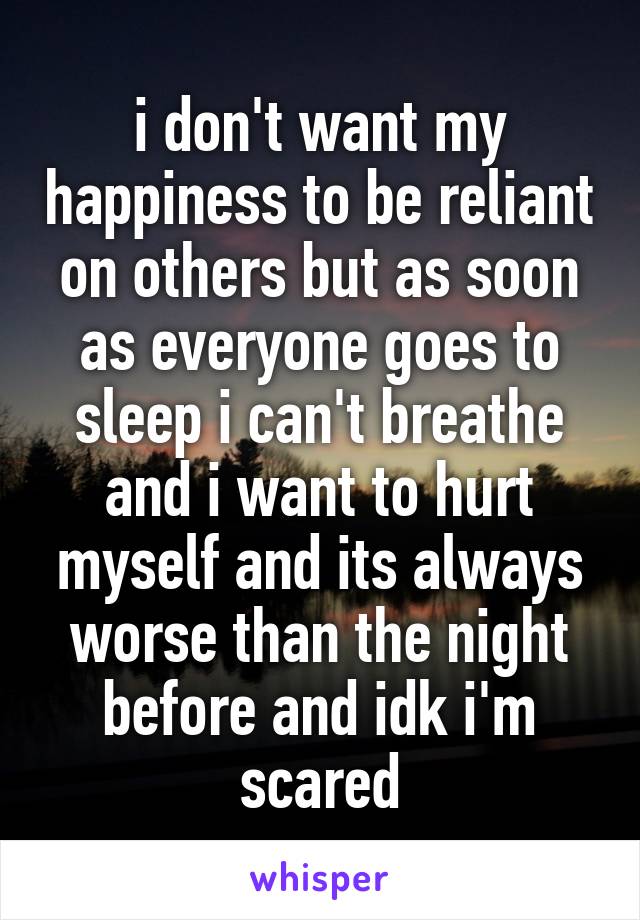 i don't want my happiness to be reliant on others but as soon as everyone goes to sleep i can't breathe and i want to hurt myself and its always worse than the night before and idk i'm scared

whisper